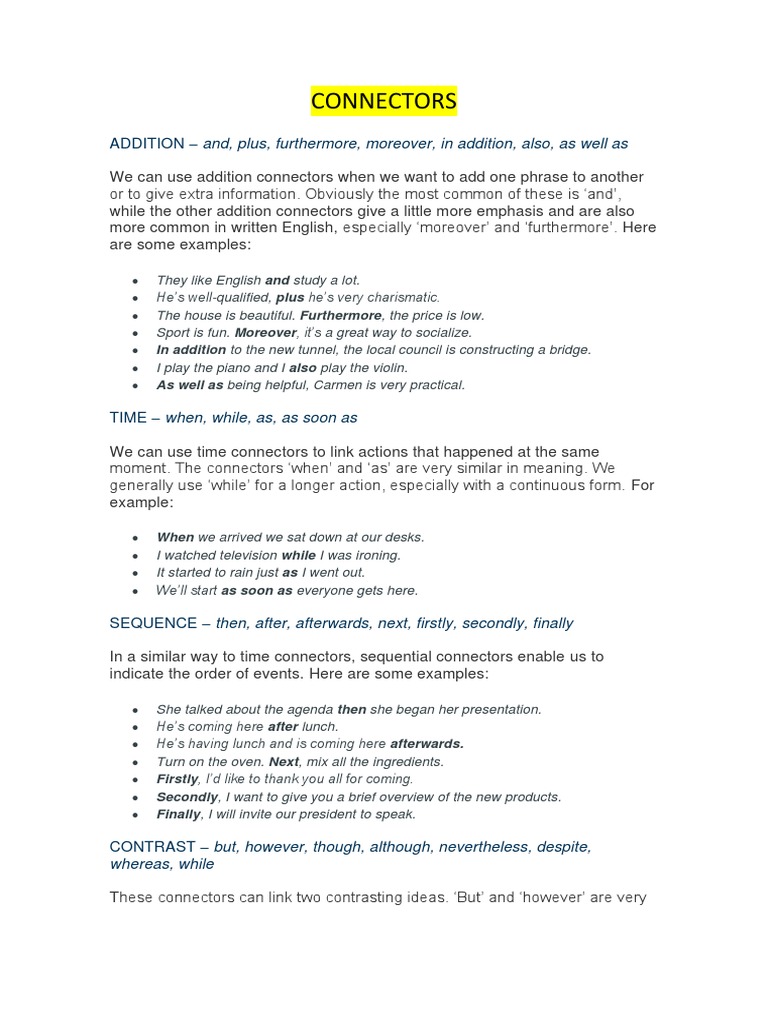 CONNECTORS

ADDITION – and, plus, furthermore, moreover, in addition, also, as well as

We can use addition connectors when we want to add one phrase to another or to give extra information. Obviously the most common of these is 'and', while the other addition connectors give a little more emphasis and are also more common in written English, especially 'moreover' and 'furthermore'. Here are some examples:

- They like English and study a lot.
- He's well-qualified, plus he's very charismatic.
- The house is beautiful. Furthermore, the price is low.
- Sport is fun. Moreover, it's a great way to socialize.
- In addition to the new tunnel, the local council is constructing a bridge.
- I play the piano and I also play the violin.
- As well as being helpful, Carmen is very practical.

TIME – when, while, as, as soon as

We can use time connectors to link actions that happened at the same moment. The connectors 'when' and 'as' are very similar in meaning. We generally use 'while' for a longer action, especially with a continuous form. For example:

- When we arrived we sat down at our desks.
- I watched television while I was ironing.
- It started to rain just as I went out.
- We'll start as soon as everyone gets here.

SEQUENCE – then, after, afterwards, next, firstly, secondly, finally

In a similar way to time connectors, sequential connectors enable us to indicate the order of events. Here are some examples:

- She talked about the agenda then she began her presentation.
- He's coming here after lunch.
- He's having lunch and is coming here afterwards.
- Turn on the oven. Next, mix all the ingredients.
- Firstly, I'd like to thank you all for coming.
- Secondly, I want to give you a brief overview of the new products.
- Finally, I will invite our president to speak.

CONTRAST – but, however, though, although, nevertheless, despite, whereas, while

These connectors can link two contrasting ideas. 'But' and 'however' are very